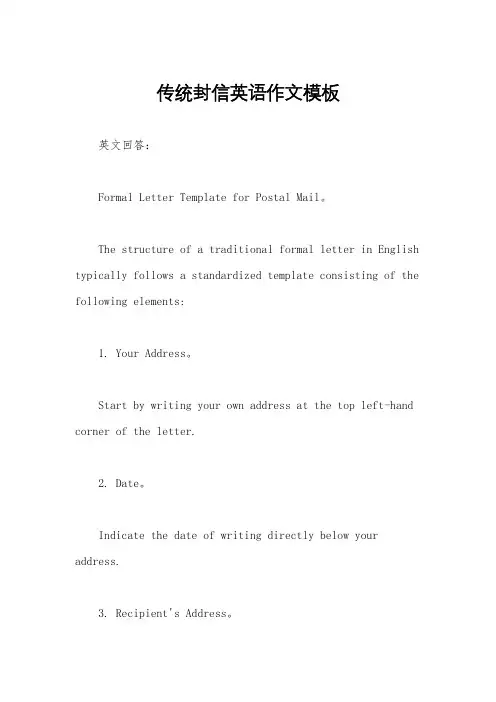 传统封信英语作文模板

英文回答:

Formal Letter Template for Postal Mail。

The structure of a traditional formal letter in English typically follows a standardized template consisting of the following elements:

1. Your Address。

Start by writing your own address at the top left-hand corner of the letter.

2. Date。

Indicate the date of writing directly below your address.

3. Recipient's Address。